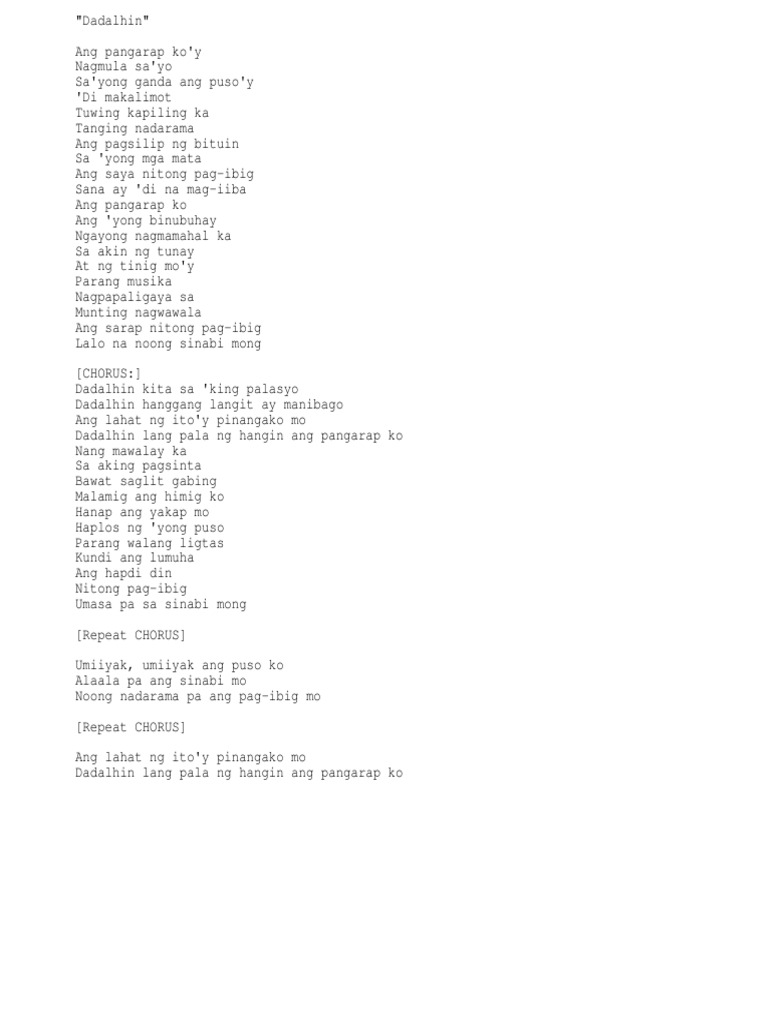 "Dadalhin"

Ang pangarap ko'y
Nagmula sa'yo
Sa'yong ganda ang puso'y
'Di makalimot
Tuwing kapiling ka
Tanging nadarama
Ang pagsilip ng bituin
Sa 'yong mga mata
Ang saya nitong pag-ibig
Sana ay 'di na mag-iiba
Ang pangarap ko
Ang 'yong binubuhay
Ngayong nagmamahal ka
Sa akin ng tunay
At ng tinig mo'y
Parang musika
Nagpapaligaya sa
Munting nagwawala
Ang sarap nitong pag-ibig
Lalo na noong sinabi mong

[CHORUS:]
Dadalhin kita sa 'king palasyo
Dadalhin hanggang langit ay manibago
Ang lahat ng ito'y pinangako mo
Dadalhin lang pala ng hangin ang pangarap ko
Nang mawalay ka
Sa aking pagsinta
Bawat saglit gabing
Malamig ang himig ko
Hanap ang yakap mo
Haplos ng 'yong puso
Parang walang ligtas
Kundi ang lumuha
Ang hapdi din
Nitong pag-ibig
Umasa pa sa sinabi mong

[Repeat CHORUS]

Umiiyak, umiiyak ang puso ko
Alaala pa ang sinabi mo
Noong nadarama pa ang pag-ibig mo

[Repeat CHORUS]

Ang lahat ng ito'y pinangako mo
Dadalhin lang pala ng hangin ang pangarap ko